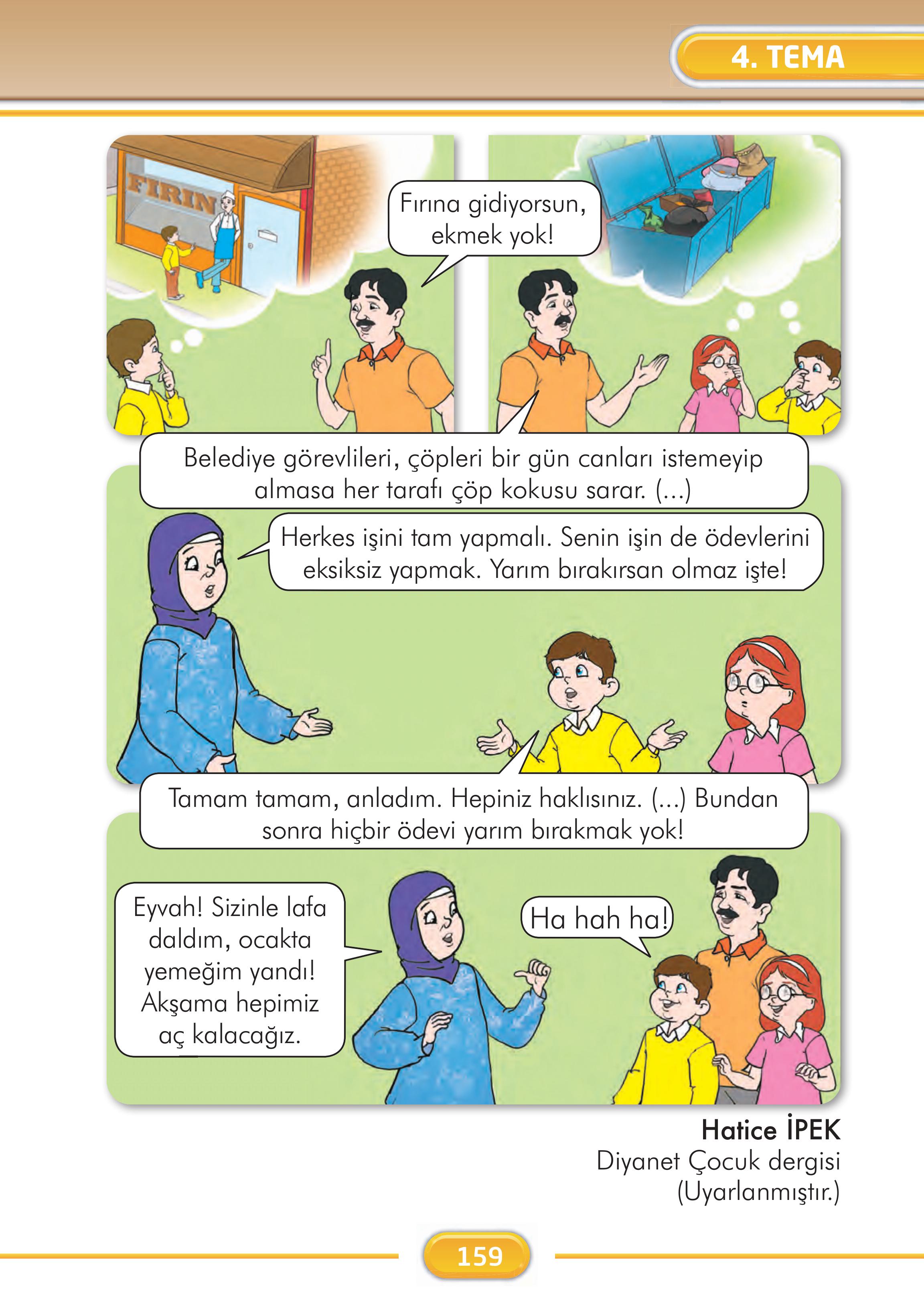 4. TEMA

FIRIN

Fırına gidiyorsun, ekmek yok!

Belediye görevlileri, çöpleri bir gün canları istemeyip almasa her tarafı çöp kokusu sarar. (...)

Herkes işini tam yapmalı. Senin işin de ödevlerini eksiksiz yapmak. Yarım bırakırsan olmaz işte!

Tamam tamam, anladım. Hepiniz haklısınız. (...) Bundan sonra hiçbir ödevi yarım bırakmak yok!

Eyvah! Sizinle lafa daldım, ocakta yemeğim yandı! Akşama hepimiz aç kalacağız.

Ha hah ha!

Hatice İPEK
Diyanet Çocuk dergisi
(Uyarlanmıştır.)

159